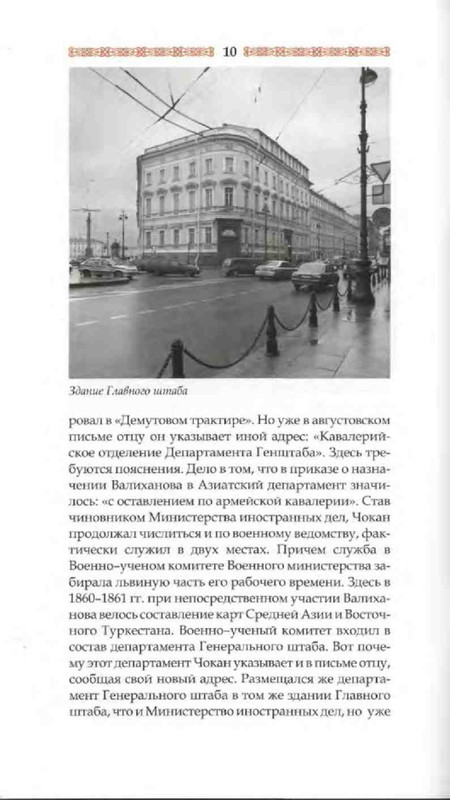 10

Здание Главного штаба

ровал в «Демутовом трактире». Но уже в августовском письме отцу он указывает иной адрес: «Кавалерийское отделение Департамента Генштаба». Здесь требуются пояснения. Дело в том, что в приказе о назначении Валиханова в Азиатский департамент значилось: «с оставлением по армейской кавалерии». Став чиновником Министерства иностранных дел, Чокан продолжал числиться и по военному ведомству, фактически служил в двух местах. Причем служба в Военно-ученом комитете Военного министерства забирала львиную часть его рабочего времени. Здесь в 1860–1861 гг. при непосредственном участии Валиханова велось составление карт Средней Азии и Восточного Туркестана. Военно-ученый комитет входил в состав департамента Генерального штаба. Вот почему этот департамент Чокан указывает и в письме отцу, сообщая свой новый адрес. Размещался же департамент Генерального штаба в том же здании Главного штаба, что и Министерство иностранных дел, но уже